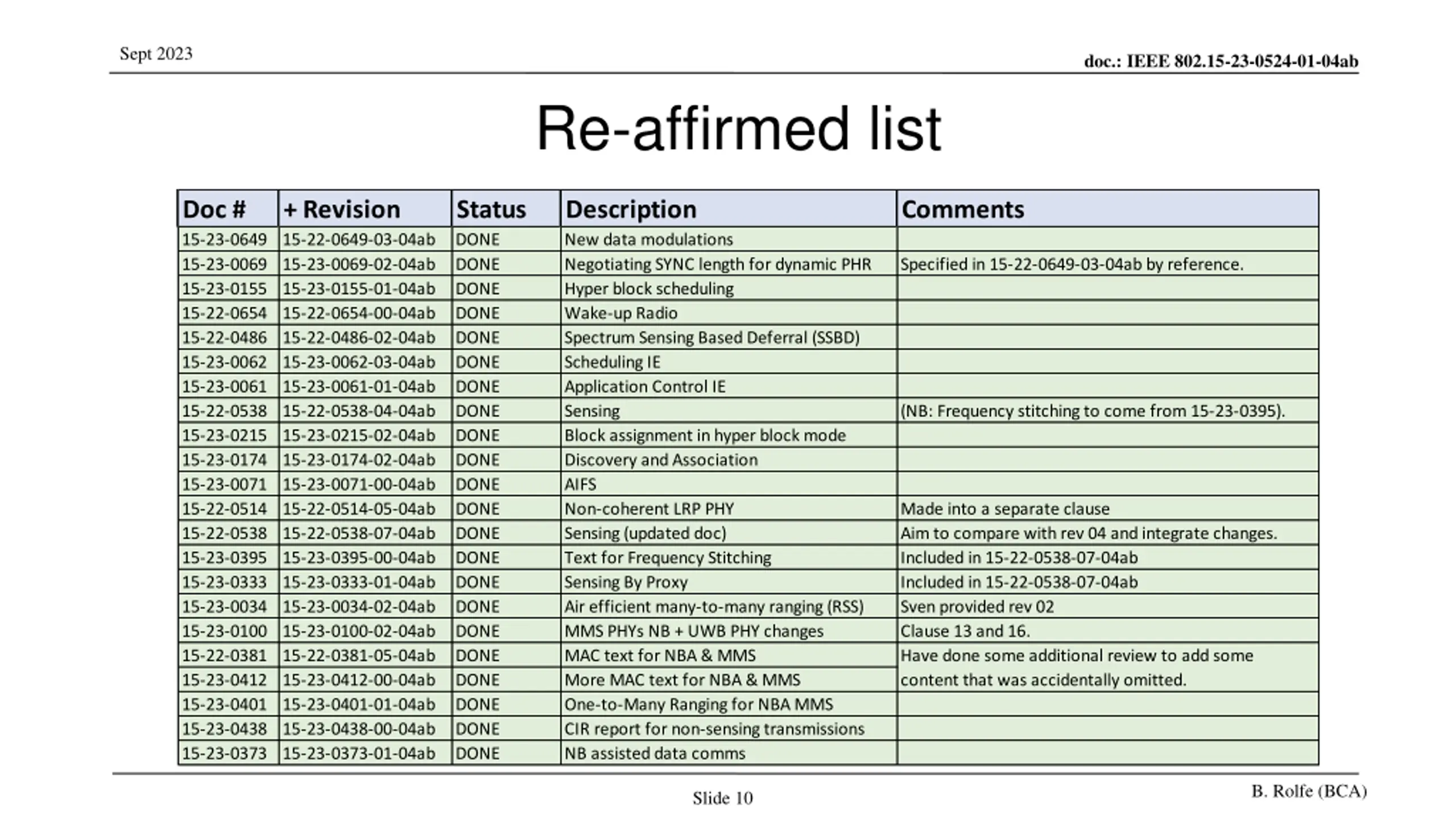 Sept 2023

doc.: IEEE 802.15-23-0524-01-04ab

Re-affirmed list

| Doc # | + Revision | Status | Description | Comments |
|---|---|---|---|---|
| 15-23-0649 | 15-22-0649-03-04ab | DONE | New data modulations | |
| 15-23-0069 | 15-23-0069-02-04ab | DONE | Negotiating SYNC length for dynamic PHR | Specified in 15-22-0649-03-04ab by reference. |
| 15-23-0155 | 15-23-0155-01-04ab | DONE | Hyper block scheduling | |
| 15-22-0654 | 15-22-0654-00-04ab | DONE | Wake-up Radio | |
| 15-22-0486 | 15-22-0486-02-04ab | DONE | Spectrum Sensing Based Deferral (SSBD) | |
| 15-23-0062 | 15-23-0062-03-04ab | DONE | Scheduling IE | |
| 15-23-0061 | 15-23-0061-01-04ab | DONE | Application Control IE | |
| 15-22-0538 | 15-22-0538-04-04ab | DONE | Sensing | (NB: Frequency stitching to come from 15-23-0395). |
| 15-23-0215 | 15-23-0215-02-04ab | DONE | Block assignment in hyper block mode | |
| 15-23-0174 | 15-23-0174-02-04ab | DONE | Discovery and Association | |
| 15-23-0071 | 15-23-0071-00-04ab | DONE | AIFS | |
| 15-22-0514 | 15-22-0514-05-04ab | DONE | Non-coherent LRP PHY | Made into a separate clause |
| 15-22-0538 | 15-22-0538-07-04ab | DONE | Sensing (updated doc) | Aim to compare with rev 04 and integrate changes. |
| 15-23-0395 | 15-23-0395-00-04ab | DONE | Text for Frequency Stitching | Included in 15-22-0538-07-04ab |
| 15-23-0333 | 15-23-0333-01-04ab | DONE | Sensing By Proxy | Included in 15-22-0538-07-04ab |
| 15-23-0034 | 15-23-0034-02-04ab | DONE | Air efficient many-to-many ranging (RSS) | Sven provided rev 02 |
| 15-23-0100 | 15-23-0100-02-04ab | DONE | MMS PHYs NB + UWB PHY changes | Clause 13 and 16. |
| 15-22-0381 | 15-22-0381-05-04ab | DONE | MAC text for NBA & MMS | Have done some additional review to add some content that was accidentally omitted. |
| 15-23-0412 | 15-23-0412-00-04ab | DONE | More MAC text for NBA & MMS | |
| 15-23-0401 | 15-23-0401-01-04ab | DONE | One-to-Many Ranging for NBA MMS | |
| 15-23-0438 | 15-23-0438-00-04ab | DONE | CIR report for non-sensing transmissions | |
| 15-23-0373 | 15-23-0373-01-04ab | DONE | NB assisted data comms | |

Slide 10

B. Rolfe (BCA)